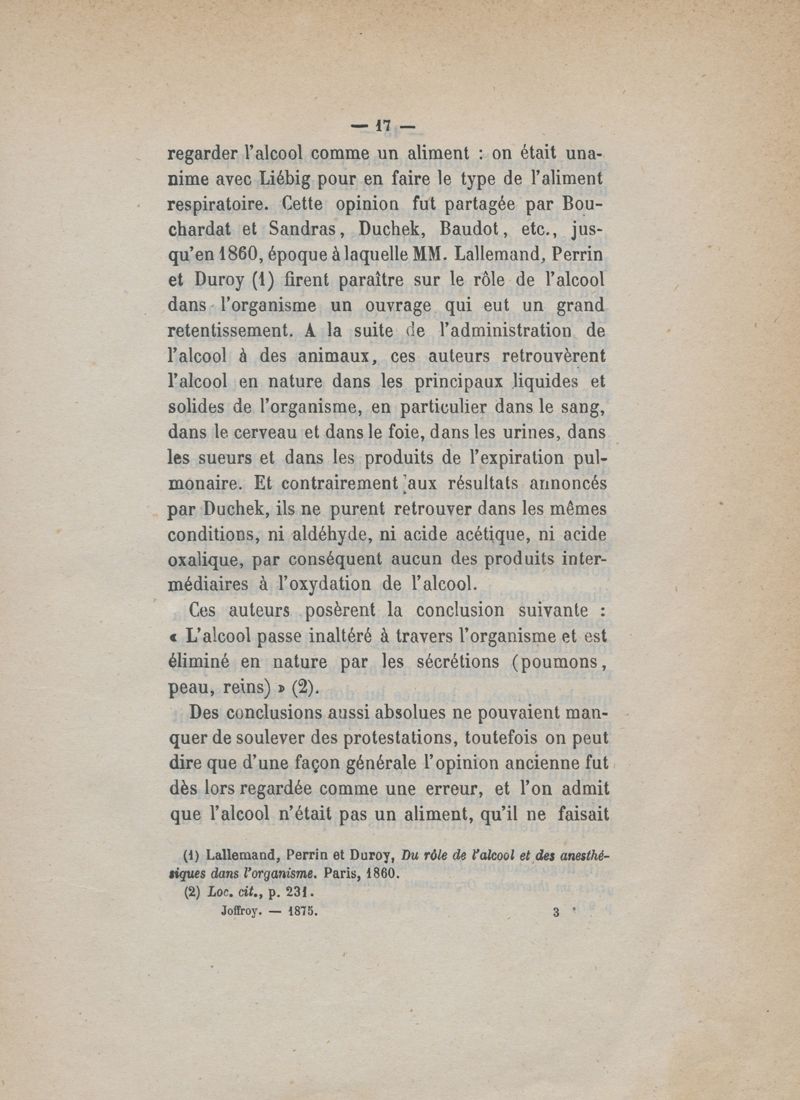 — 17 —

regarder l'alcool comme un aliment : on était unanime avec Liébig pour en faire le type de l'aliment respiratoire. Cette opinion fut partagée par Bouchardat et Sandras, Duchek, Baudot, etc., jusqu'en 1860, époque à laquelle MM. Lallemand, Perrin et Duroy (1) firent paraître sur le rôle de l'alcool dans l'organisme un ouvrage qui eut un grand retentissement. A la suite de l'administration de l'alcool à des animaux, ces auteurs retrouvèrent l'alcool en nature dans les principaux liquides et solides de l'organisme, en particulier dans le sang, dans le cerveau et dans le foie, dans les urines, dans les sueurs et dans les produits de l'expiration pulmonaire. Et contrairement aux résultats annoncés par Duchek, ils ne purent retrouver dans les mêmes conditions, ni aldéhyde, ni acide acétique, ni acide oxalique, par conséquent aucun des produits intermédiaires à l'oxydation de l'alcool.

Ces auteurs posèrent la conclusion suivante : « L'alcool passe inaltéré à travers l'organisme et est éliminé en nature par les sécrétions (poumons, peau, reins) » (2).

Des conclusions aussi absolues ne pouvaient manquer de soulever des protestations, toutefois on peut dire que d'une façon générale l'opinion ancienne fut dès lors regardée comme une erreur, et l'on admit que l'alcool n'était pas un aliment, qu'il ne faisait

(1) Lallemand, Perrin et Duroy, Du rôle de l'alcool et des anesthésiques dans l'organisme. Paris, 1860.
(2) Loc. cit., p. 231.
Joffroy. — 1875. 3